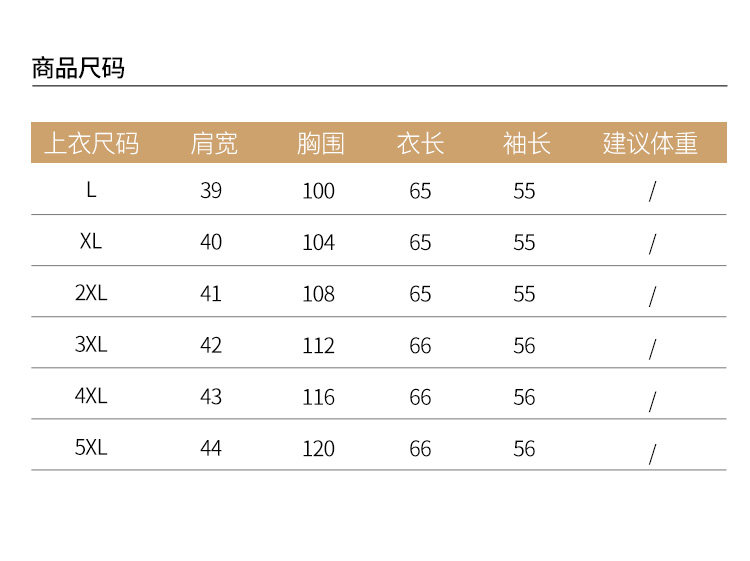 商品尺码

| 上衣尺码 | 肩宽 | 胸围 | 衣长 | 袖长 | 建议体重 |
|---|---|---|---|---|---|
| L | 39 | 100 | 65 | 55 | / |
| XL | 40 | 104 | 65 | 55 | / |
| 2XL | 41 | 108 | 65 | 55 | / |
| 3XL | 42 | 112 | 66 | 56 | / |
| 4XL | 43 | 116 | 66 | 56 | / |
| 5XL | 44 | 120 | 66 | 56 | / |